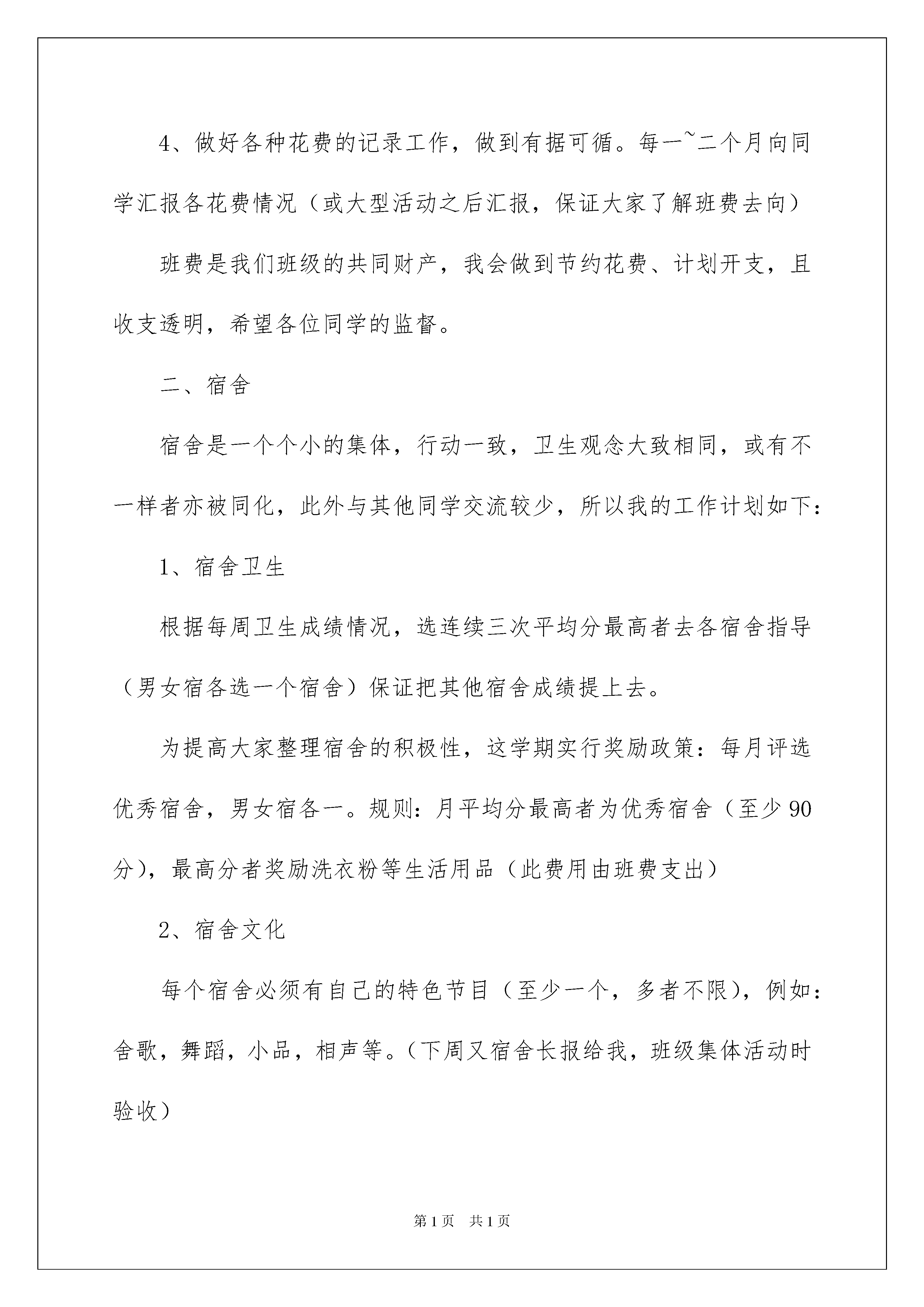 4、做好各种花费的记录工作，做到有据可循。每一~二个月向同学汇报各花费情况（或大型活动之后汇报，保证大家了解班费去向）

班费是我们班级的共同财产，我会做到节约花费、计划开支，且收支透明，希望各位同学的监督。

二、宿舍

宿舍是一个个小的集体，行动一致，卫生观念大致相同，或有不一样者亦被同化，此外与其他同学交流较少，所以我的工作计划如下：

1、宿舍卫生

根据每周卫生成绩情况，选连续三次平均分最高者去各宿舍指导（男女宿各选一个宿舍）保证把其他宿舍成绩提上去。

为提高大家整理宿舍的积极性，这学期实行奖励政策：每月评选优秀宿舍，男女宿各一。规则：月平均分最高者为优秀宿舍（至少90分），最高分者奖励洗衣粉等生活用品（此费用由班费支出）

2、宿舍文化

每个宿舍必须有自己的特色节目（至少一个，多者不限），例如：舍歌，舞蹈，小品，相声等。（下周又宿舍长报给我，班级集体活动时验收）

第1页　共1页